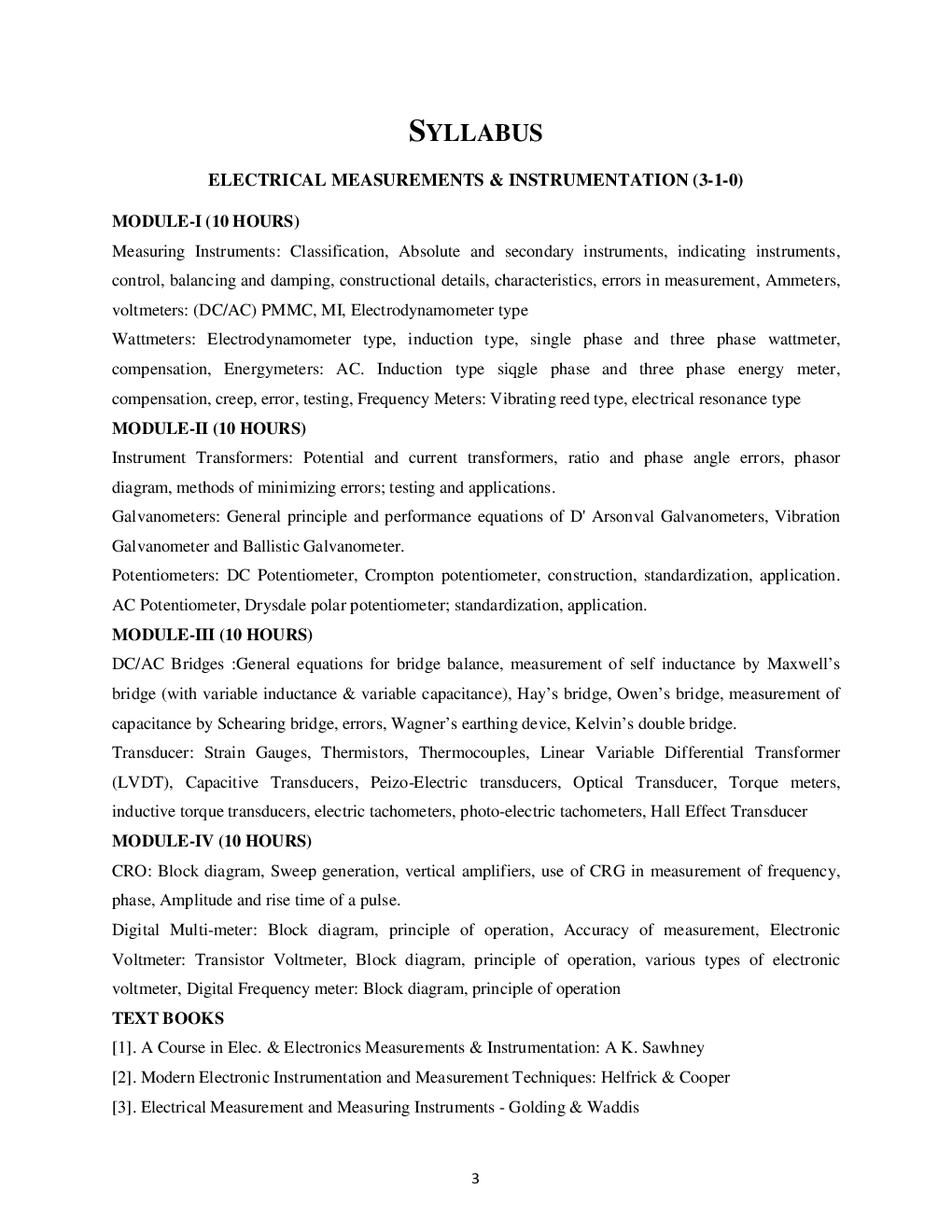 SYLLABUS

ELECTRICAL MEASUREMENTS & INSTRUMENTATION (3-1-0)

MODULE-I (10 HOURS)

Measuring Instruments: Classification, Absolute and secondary instruments, indicating instruments, control, balancing and damping, constructional details, characteristics, errors in measurement, Ammeters, voltmeters: (DC/AC) PMMC, MI, Electrodynamometer type

Wattmeters: Electrodynamometer type, induction type, single phase and three phase wattmeter, compensation, Energymeters: AC. Induction type siqgle phase and three phase energy meter, compensation, creep, error, testing, Frequency Meters: Vibrating reed type, electrical resonance type

MODULE-II (10 HOURS)

Instrument Transformers: Potential and current transformers, ratio and phase angle errors, phasor diagram, methods of minimizing errors; testing and applications.

Galvanometers: General principle and performance equations of D' Arsonval Galvanometers, Vibration Galvanometer and Ballistic Galvanometer.

Potentiometers: DC Potentiometer, Crompton potentiometer, construction, standardization, application. AC Potentiometer, Drysdale polar potentiometer; standardization, application.

MODULE-III (10 HOURS)

DC/AC Bridges :General equations for bridge balance, measurement of self inductance by Maxwell's bridge (with variable inductance & variable capacitance), Hay's bridge, Owen's bridge, measurement of capacitance by Schearing bridge, errors, Wagner's earthing device, Kelvin's double bridge.

Transducer: Strain Gauges, Thermistors, Thermocouples, Linear Variable Differential Transformer (LVDT), Capacitive Transducers, Peizo-Electric transducers, Optical Transducer, Torque meters, inductive torque transducers, electric tachometers, photo-electric tachometers, Hall Effect Transducer

MODULE-IV (10 HOURS)

CRO: Block diagram, Sweep generation, vertical amplifiers, use of CRG in measurement of frequency, phase, Amplitude and rise time of a pulse.

Digital Multi-meter: Block diagram, principle of operation, Accuracy of measurement, Electronic Voltmeter: Transistor Voltmeter, Block diagram, principle of operation, various types of electronic voltmeter, Digital Frequency meter: Block diagram, principle of operation

TEXT BOOKS

[1]. A Course in Elec. & Electronics Measurements & Instrumentation: A K. Sawhney

[2]. Modern Electronic Instrumentation and Measurement Techniques: Helfrick & Cooper

[3]. Electrical Measurement and Measuring Instruments - Golding & Waddis

3